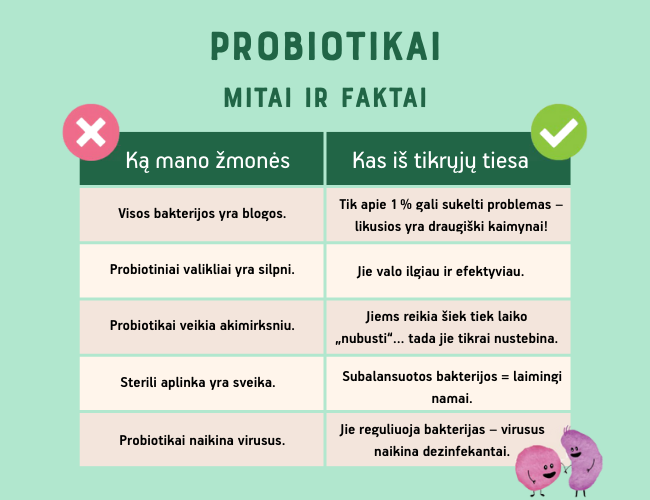 PROBIOTIKAI

MITAI IR FAKTAI

| Ką mano žmonės | Kas iš tikrųjų tiesa |
|---|---|
| Visos bakterijos yra blogos. | Tik apie 1 % gali sukelti problemas – likusios yra draugiški kaimynai! |
| Probiotiniai valikliai yra silpni. | Jie valo ilgiau ir efektyviau. |
| Probiotikai veikia akimirksniu. | Jiems reikia šiek tiek laiko „nubusti“... tada jie tikrai nustebina. |
| Sterili aplinka yra sveika. | Subalansuotos bakterijos = laimingi namai. |
| Probiotikai naikina virusus. | Jie reguliuoja bakterijas – virusus naikina dezinfekantai. |